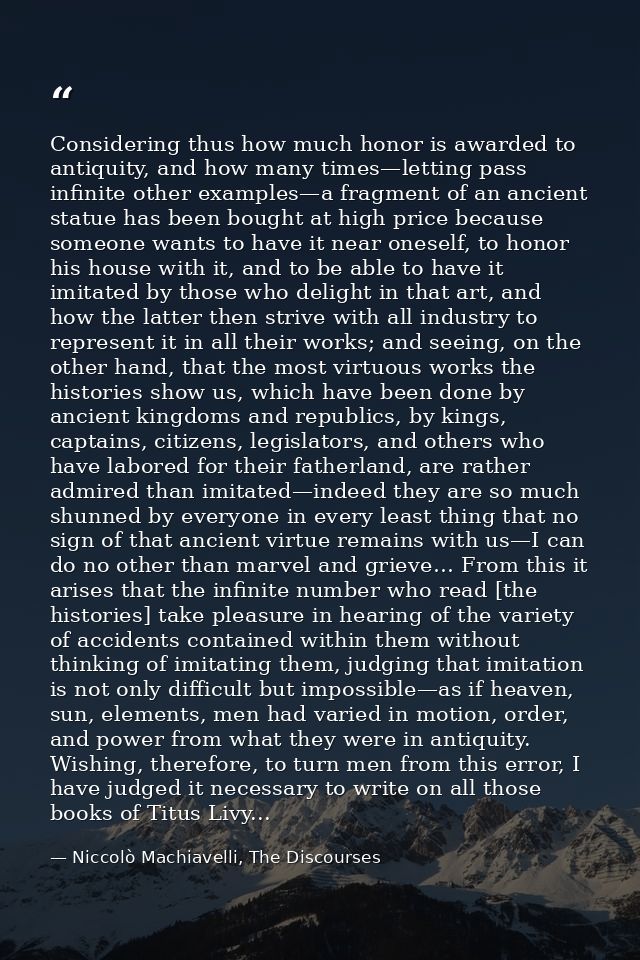 "

Considering thus how much honor is awarded to antiquity, and how many times—letting pass infinite other examples—a fragment of an ancient statue has been bought at high price because someone wants to have it near oneself, to honor his house with it, and to be able to have it imitated by those who delight in that art, and how the latter then strive with all industry to represent it in all their works; and seeing, on the other hand, that the most virtuous works the histories show us, which have been done by ancient kingdoms and republics, by kings, captains, citizens, legislators, and others who have labored for their fatherland, are rather admired than imitated—indeed they are so much shunned by everyone in every least thing that no sign of that ancient virtue remains with us—I can do no other than marvel and grieve... From this it arises that the infinite number who read [the histories] take pleasure in hearing of the variety of accidents contained within them without thinking of imitating them, judging that imitation is not only difficult but impossible—as if heaven, sun, elements, men had varied in motion, order, and power from what they were in antiquity. Wishing, therefore, to turn men from this error, I have judged it necessary to write on all those books of Titus Livy...

— Niccolò Machiavelli, The Discourses